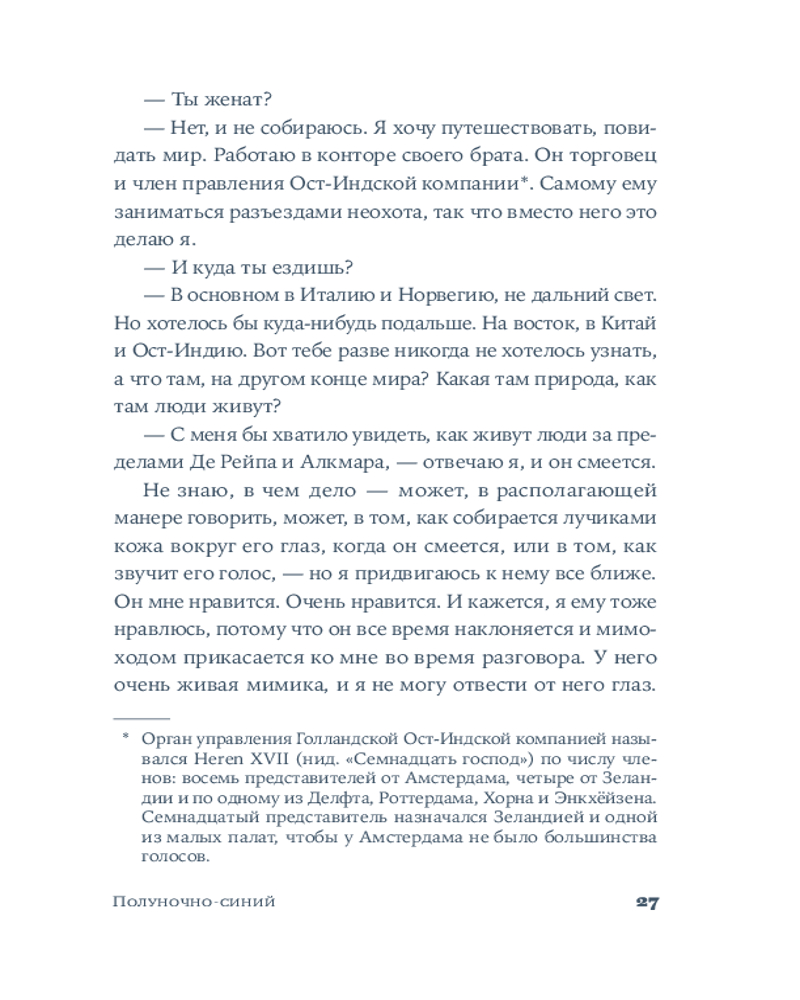 — Ты женат?

— Нет, и не собираюсь. Я хочу путешествовать, повидать мир. Работаю в конторе своего брата. Он торговец и член правления Ост-Индской компании*. Самому ему заниматься разъездами неохота, так что вместо него это делаю я.

— И куда ты ездишь?

— В основном в Италию и Норвегию, не дальний свет. Но хотелось бы куда-нибудь подальше. На восток, в Китай и Ост-Индию. Вот тебе разве никогда не хотелось узнать, а что там, на другом конце мира? Какая там природа, как там люди живут?

— С меня бы хватило увидеть, как живут люди за пределами Де Рейпа и Алкмара, — отвечаю я, и он смеется.

Не знаю, в чем дело — может, в располагающей манере говорить, может, в том, как собирается лучиками кожа вокруг его глаз, когда он смеется, или в том, как звучит его голос, — но я придвигаюсь к нему все ближе. Он мне нравится. Очень нравится. И кажется, я ему тоже нравлюсь, потому что он все время наклоняется и мимоходом прикасается ко мне во время разговора. У него очень живая мимика, и я не могу отвести от него глаз.

* Орган управления Голландской Ост-Индской компанией назывался Heren XVII (нид. «Семнадцать господ») по числу членов: восемь представителей от Амстердама, четыре от Зеландии и по одному из Делфта, Роттердама, Хорна и Энкхёйзена. Семнадцатый представитель назначался Зеландией и одной из малых палат, чтобы у Амстердама не было большинства голосов.

Полуночно-синий 27